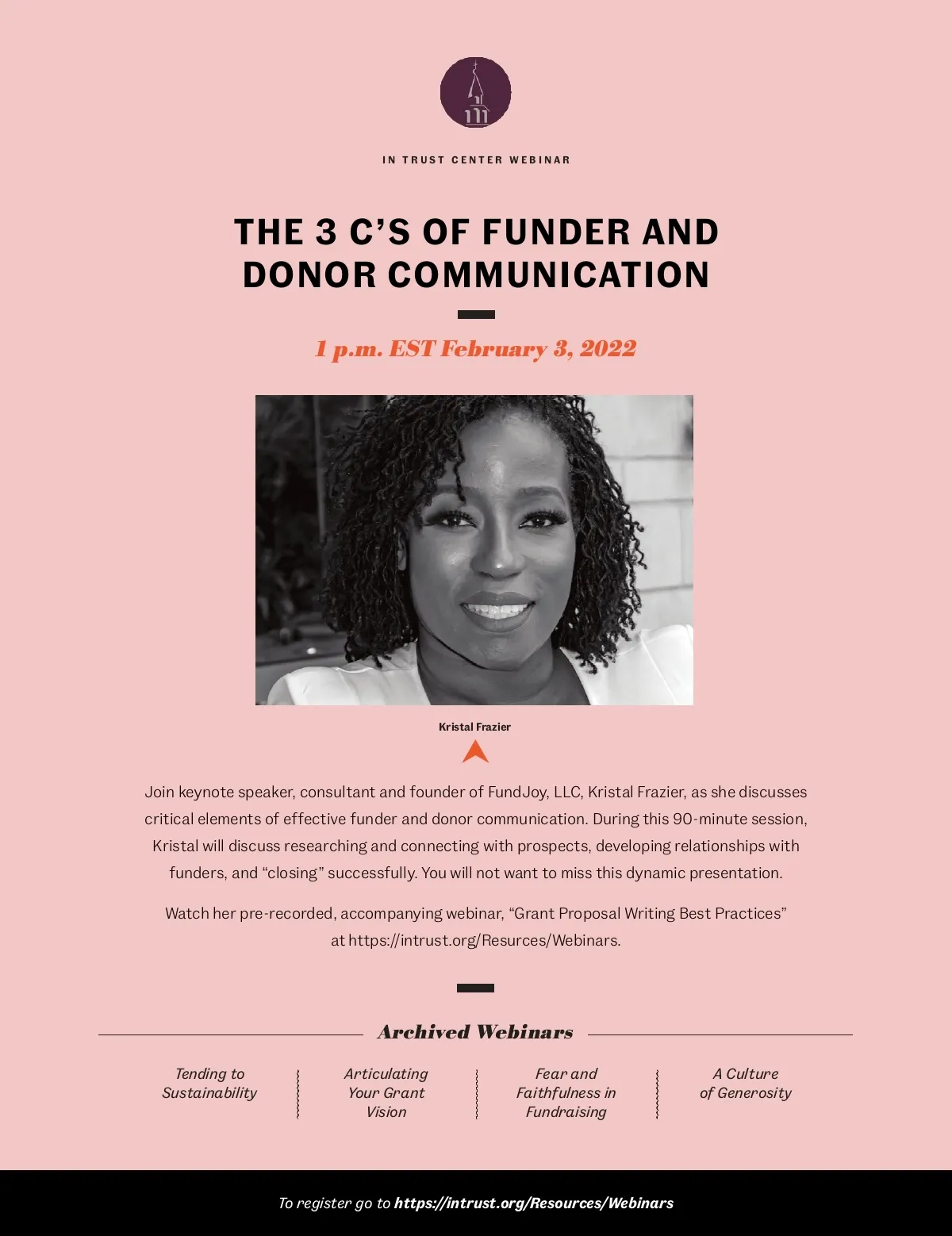 IN TRUST CENTER WEBINAR

THE 3 C'S OF FUNDER AND DONOR COMMUNICATION

1 p.m. EST February 3, 2022

Kristal Frazier

Join keynote speaker, consultant and founder of FundJoy, LLC, Kristal Frazier, as she discusses critical elements of effective funder and donor communication. During this 90-minute session, Kristal will discuss researching and connecting with prospects, developing relationships with funders, and "closing" successfully. You will not want to miss this dynamic presentation.

Watch her pre-recorded, accompanying webinar, "Grant Proposal Writing Best Practices" at https://intrust.org/Resurces/Webinars.

Archived Webinars

Tending to Sustainability

Articulating Your Grant Vision

Fear and Faithfulness in Fundraising

A Culture of Generosity

To register go to https://intrust.org/Resources/Webinars